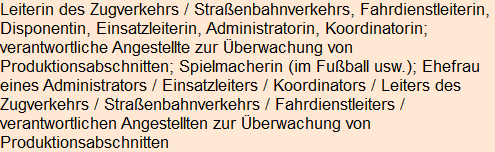 Leiterin des Zugverkehrs / Straßenbahnverkehrs, Fahrdienstleiterin, Disponentin, Einsatzleiterin, Administratorin, Koordinatorin; verantwortliche Angestellte zur Überwachung von Produktionsabschnitten; Spielmacherin (im Fußball usw.); Ehefrau eines Administrators / Einsatzleiters / Koordinators / Leiters des Zugverkehrs / Straßenbahnverkehrs / Fahrdienstleiters / verantwortlichen Angestellten zur Überwachung von Produktionsabschnitten